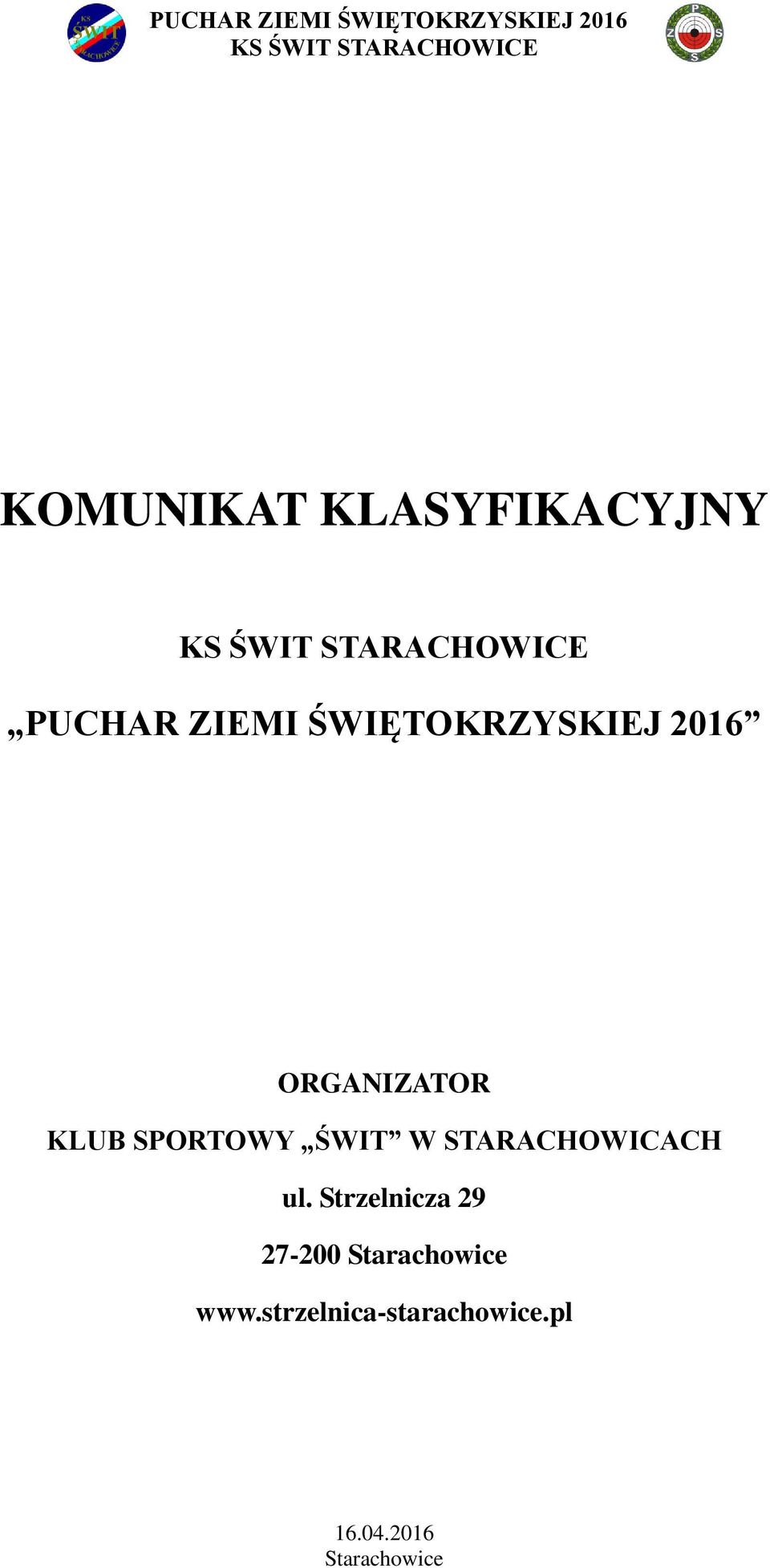 KS ŚWIT STARACHOWICE

PUCHAR ZIEMI ŚWIĘTOKRZYSKIEJ 2016
KS ŚWIT STARACHOWICE

P Z S S

KOMUNIKAT KLASYFIKACYJNY

KS ŚWIT STARACHOWICE

„PUCHAR ZIEMI ŚWIĘTOKRZYSKIEJ 2016”

ORGANIZATOR

KLUB SPORTOWY „ŚWIT” W STARACHOWICACH

ul. Strzelnicza 29

27-200 Starachowice

www.strzelnica-starachowice.pl

16.04.2016
Starachowice